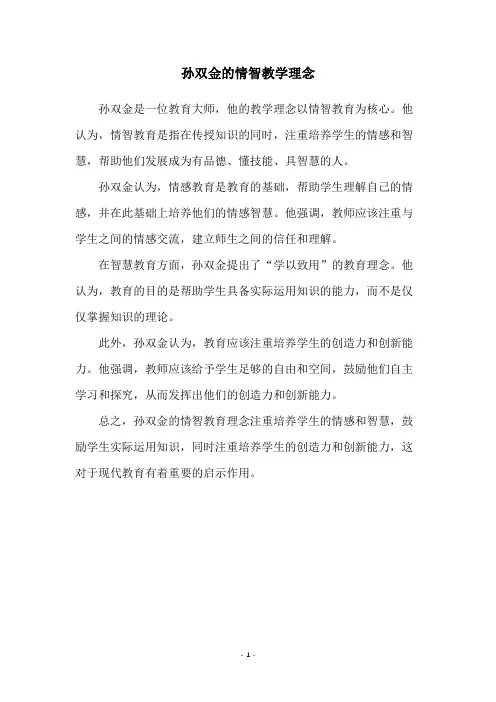 孙双金的情智教学理念

孙双金是一位教育大师，他的教学理念以情智教育为核心。他认为，情智教育是指在传授知识的同时，注重培养学生的情感和智慧，帮助他们发展成为有品德、懂技能、具智慧的人。

孙双金认为，情感教育是教育的基础，帮助学生理解自己的情感，并在此基础上培养他们的情感智慧。他强调，教师应该注重与学生之间的情感交流，建立师生之间的信任和理解。

在智慧教育方面，孙双金提出了“学以致用”的教育理念。他认为，教育的目的是帮助学生具备实际运用知识的能力，而不是仅仅掌握知识的理论。

此外，孙双金认为，教育应该注重培养学生的创造力和创新能力。他强调，教师应该给予学生足够的自由和空间，鼓励他们自主学习和探究，从而发挥出他们的创造力和创新能力。

总之，孙双金的情智教育理念注重培养学生的情感和智慧，鼓励学生实际运用知识，同时注重培养学生的创造力和创新能力，这对于现代教育有着重要的启示作用。

- 1 -